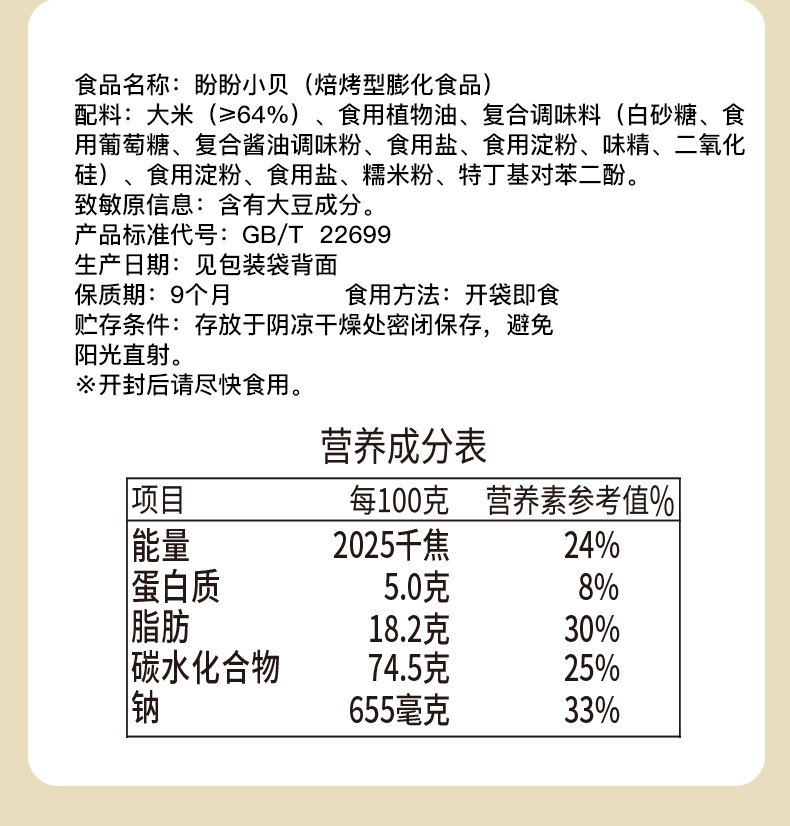 食品名称：盼盼小贝（焙烤型膨化食品）
配料：大米（≥64%）、食用植物油、复合调味料（白砂糖、食用葡萄糖、复合酱油调味粉、食用盐、食用淀粉、味精、二氧化硅）、食用淀粉、食用盐、糯米粉、特丁基对苯二酚。
致敏原信息：含有大豆成分。
产品标准代号：GB/T 22699
生产日期：见包装袋背面
保质期：9个月 食用方法：开袋即食
贮存条件：存放于阴凉干燥处密闭保存，避免阳光直射。
※开封后请尽快食用。

营养成分表

| 项目 | 每100克 | 营养素参考值% |
|---|---|---|
| 能量 | 2025千焦 | 24% |
| 蛋白质 | 5.0克 | 8% |
| 脂肪 | 18.2克 | 30% |
| 碳水化合物 | 74.5克 | 25% |
| 钠 | 655毫克 | 33% |